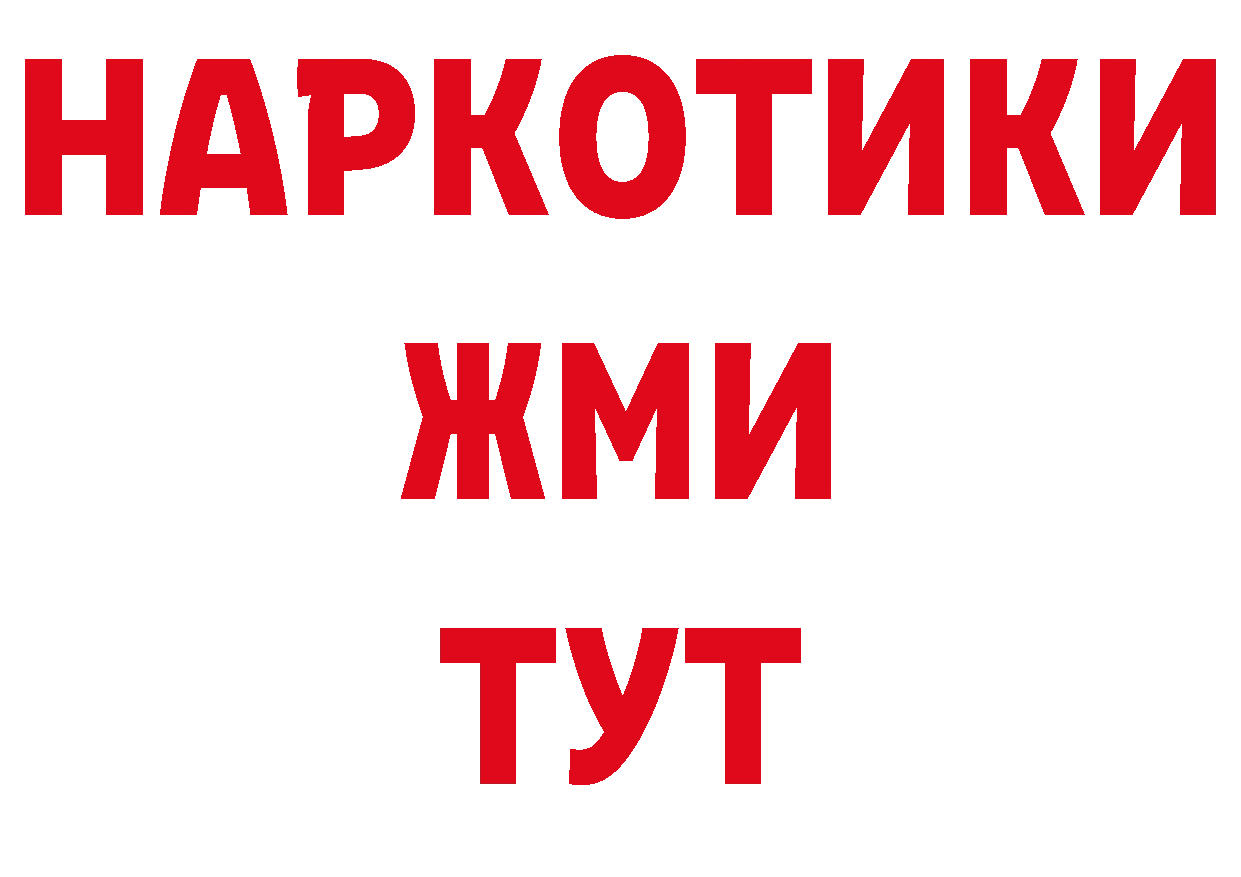 НАРКОТИКИ
ЖМИ
ТУТ